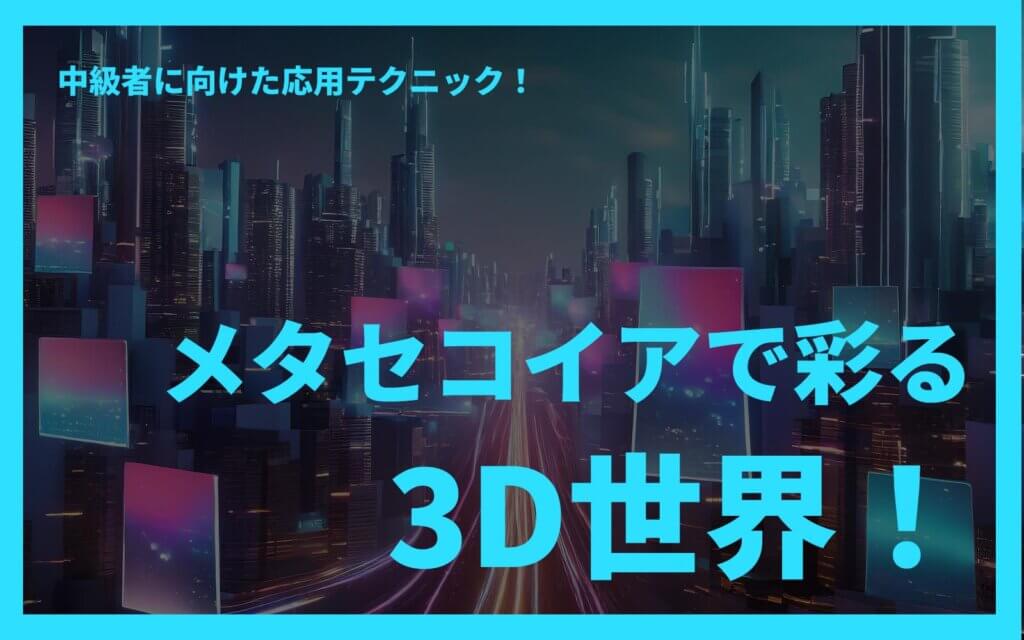 中級者に向けた応用テクニック！

メタセコイアで彩る
3D世界！